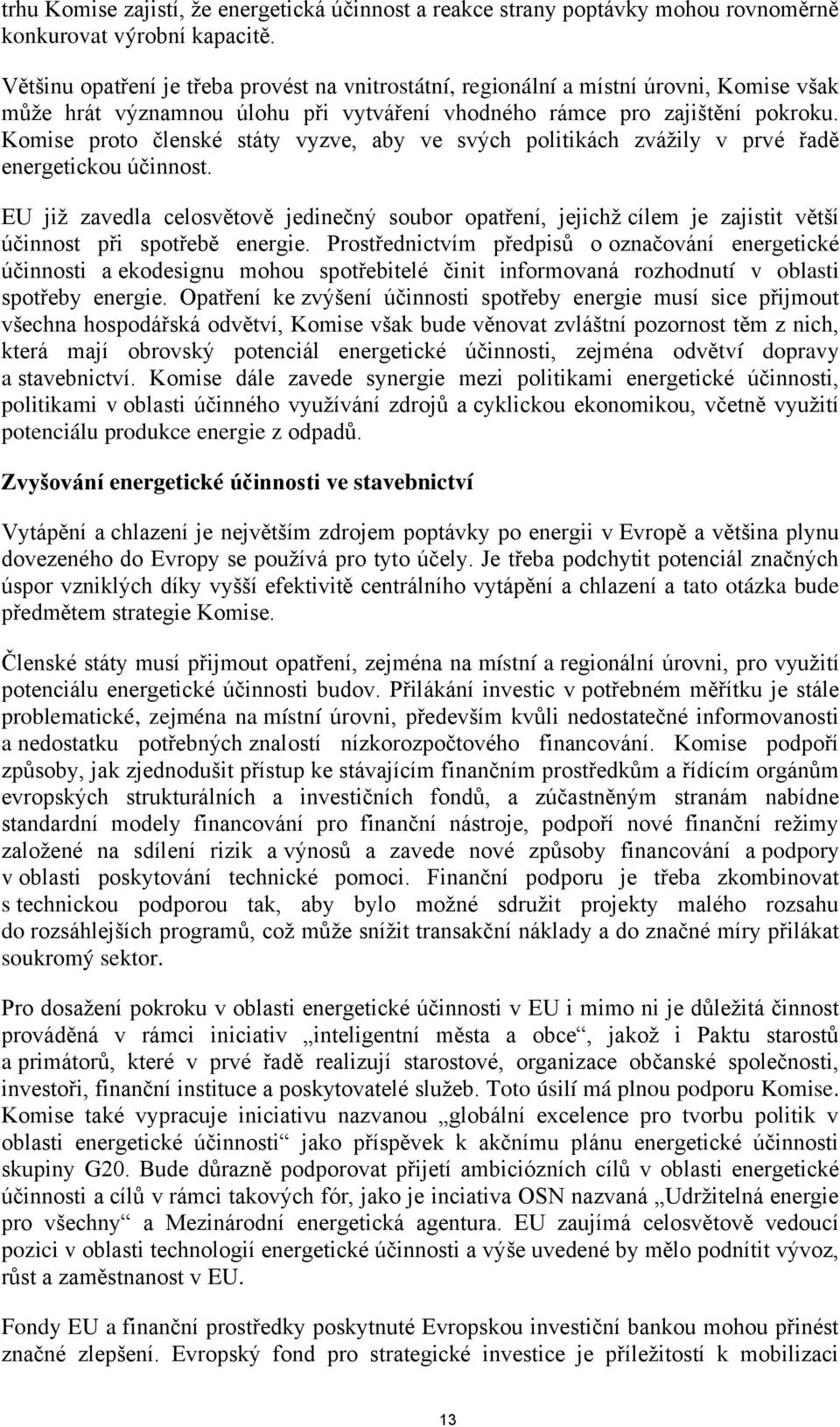 trhu Komise zajistí, že energetická účinnost a reakce strany poptávky mohou rovnoměrně konkurovat výrobní kapacitě.

Většinu opatření je třeba provést na vnitrostátní, regionální a místní úrovni, Komise však může hrát významnou úlohu při vytváření vhodného rámce pro zajištění pokroku. Komise proto členské státy vyzve, aby ve svých politikách zvážily v prvé řadě energetickou účinnost.

EU již zavedla celosvětově jedinečný soubor opatření, jejichž cílem je zajistit větší účinnost při spotřebě energie. Prostřednictvím předpisů o označování energetické účinnosti a ekodesignu mohou spotřebitelé činit informovaná rozhodnutí v oblasti spotřeby energie. Opatření ke zvýšení účinnosti spotřeby energie musí sice přijmout všechna hospodářská odvětví, Komise však bude věnovat zvláštní pozornost těm z nich, která mají obrovský potenciál energetické účinnosti, zejména odvětví dopravy a stavebnictví. Komise dále zavede synergie mezi politikami energetické účinnosti, politikami v oblasti účinného využívání zdrojů a cyklickou ekonomikou, včetně využití potenciálu produkce energie z odpadů.

Zvyšování energetické účinnosti ve stavebnictví

Vytápění a chlazení je největším zdrojem poptávky po energii v Evropě a většina plynu dovezeného do Evropy se používá pro tyto účely. Je třeba podchytit potenciál značných úspor vzniklých díky vyšší efektivitě centrálního vytápění a chlazení a tato otázka bude předmětem strategie Komise.

Členské státy musí přijmout opatření, zejména na místní a regionální úrovni, pro využití potenciálu energetické účinnosti budov. Přilákání investic v potřebném měřítku je stále problematické, zejména na místní úrovni, především kvůli nedostatečné informovanosti a nedostatku potřebných znalostí nízkorozpočtového financování. Komise podpoří způsoby, jak zjednodušit přístup ke stávajícím finančním prostředkům a řídícím orgánům evropských strukturálních a investičních fondů, a zúčastněným stranám nabídne standardní modely financování pro finanční nástroje, podpoří nové finanční režimy založené na sdílení rizik a výnosů a zavede nové způsoby financování a podpory v oblasti poskytování technické pomoci. Finanční podporu je třeba zkombinovat s technickou podporou tak, aby bylo možné sdružit projekty malého rozsahu do rozsáhlejších programů, což může snížit transakční náklady a do značné míry přilákat soukromý sektor.

Pro dosažení pokroku v oblasti energetické účinnosti v EU i mimo ni je důležitá činnost prováděná v rámci iniciativ „inteligentní města a obce“, jakož i Paktu starostů a primátorů, které v prvé řadě realizují starostové, organizace občanské společnosti, investoři, finanční instituce a poskytovatelé služeb. Toto úsilí má plnou podporu Komise. Komise také vypracuje iniciativu nazvanou „globální excelence pro tvorbu politik v oblasti energetické účinnosti“ jako příspěvek k akčnímu plánu energetické účinnosti skupiny G20. Bude důrazně podporovat přijetí ambiciózních cílů v oblasti energetické účinnosti a cílů v rámci takových fór, jako je inciativa OSN nazvaná „Udržitelná energie pro všechny“ a Mezinárodní energetická agentura. EU zaujímá celosvětově vedoucí pozici v oblasti technologií energetické účinnosti a výše uvedené by mělo podnítit vývoz, růst a zaměstnanost v EU.

Fondy EU a finanční prostředky poskytnuté Evropskou investiční bankou mohou přinést značné zlepšení. Evropský fond pro strategické investice je příležitostí k mobilizaci

13